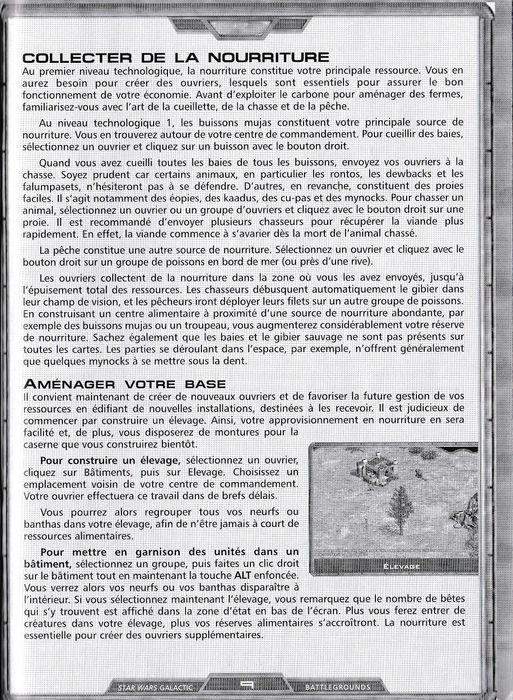 COLLECTER DE LA NOURRITURE
Au premier niveau technologique, la nourriture constitue votre principale ressource. Vous en aurez besoin pour créer des ouvriers, lesquels sont essentiels pour assurer le bon fonctionnement de votre économie. Avant d'exploiter le carbone pour aménager des fermes, familiarisez-vous avec l'art de la cueillette, de la chasse et de la pêche.

Au niveau technologique 1, les buissons mujas constituent votre principale source de nourriture. Vous en trouverez autour de votre centre de commandement. Pour cueillir des baies, sélectionnez un ouvrier et cliquez sur un buisson avec le bouton droit.

Quand vous avez cueilli toutes les baies de tous les buissons, envoyez vos ouvriers à la chasse. Soyez prudent car certains animaux, en particulier les rontos, les dewbacks et les falumpasets, n'hésiteront pas à se défendre. D'autres, en revanche, constituent des proies faciles. Il s'agit notamment des éopies, des kaadus, des cu-pas et des mynocks. Pour chasser un animal, sélectionnez un ouvrier ou un groupe d'ouvriers et cliquez avec le bouton droit sur une proie. Il est recommandé d'envoyer plusieurs chasseurs pour récupérer la viande plus rapidement. En effet, la viande commence à s'avarier dès la mort de l'animal chassé.

La pêche constitue une autre source de nourriture. Sélectionnez un ouvrier et cliquez avec le bouton droit sur un groupe de poissons en bord de mer (ou près d'une rive).

Les ouvriers collectent de la nourriture dans la zone où vous les avez envoyés, jusqu'à l'épuisement total des ressources. Les chasseurs débusquent automatiquement le gibier dans leur champ de vision, et les pêcheurs iront déployer leurs filets sur un autre groupe de poissons. En construisant un centre alimentaire à proximité d'une source de nourriture abondante, par exemple des buissons mujas ou un troupeau, vous augmenterez considérablement votre réserve de nourriture. Sachez également que les baies et le gibier sauvage ne sont pas présents sur toutes les cartes. Les parties se déroulant dans l'espace, par exemple, n'offrent généralement que quelques mynocks à se mettre sous la dent.

AMÉNAGER VOTRE BASE
Il convient maintenant de créer de nouveaux ouvriers et de favoriser la future gestion de vos ressources en édifiant de nouvelles installations, destinées à les recevoir. Il est judicieux de commencer par construire un élevage. Ainsi, votre approvisionnement en nourriture en sera facilité et, de plus, vous disposerez de montures pour la caserne que vous construirez bientôt.

Pour construire un élevage, sélectionnez un ouvrier, cliquez sur Bâtiments, puis sur Elevage. Choisissez un emplacement voisin de votre centre de commandement. Votre ouvrier effectuera ce travail dans de brefs délais.

Vous pourrez alors regrouper tous vos neurfs ou banthas dans votre élevage, afin de n'être jamais à court de ressources alimentaires.

Pour mettre en garnison des unités dans un bâtiment, sélectionnez un groupe, puis faites un clic droit sur le bâtiment tout en maintenant la touche ALT enfoncée. Vous verrez alors vos neurfs ou vos banthas disparaître à l'intérieur. Si vous sélectionnez maintenant l'élevage, vous remarquez que le nombre de bêtes qui s'y trouvent est affiché dans la zone d'état en bas de l'écran. Plus vous ferez entrer de créatures dans votre élevage, plus vos réserves alimentaires s'accroîtront. La nourriture est essentielle pour créer des ouvriers supplémentaires.

ÉLEVAGE

STAR WARS GALACTIC 9 BATTLEGROUNDS